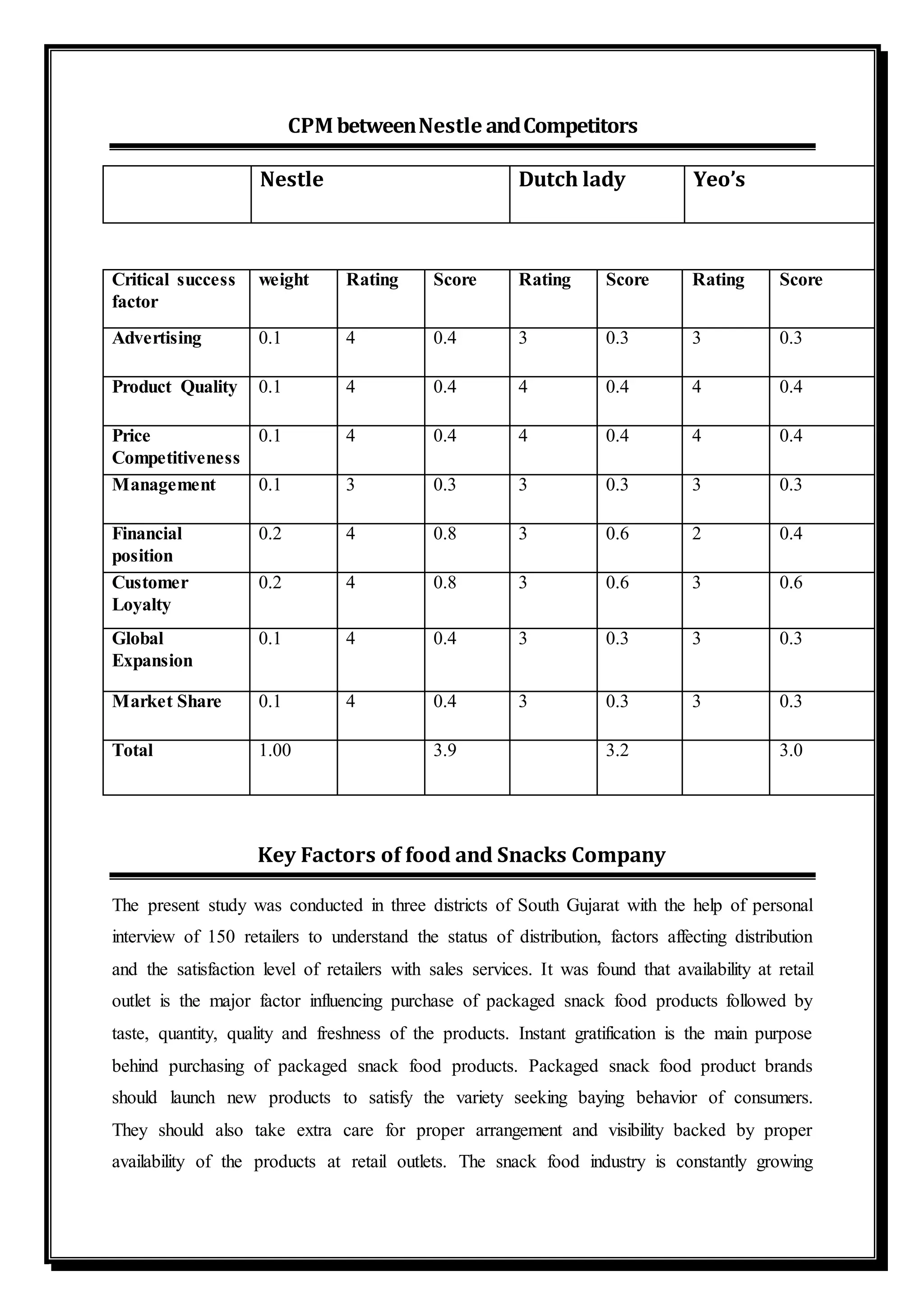 CPM between Nestle and Competitors

|  | Nestle | Dutch lady | Yeo's |
|---|---|---|---|

| Critical success factor | weight | Rating | Score | Rating | Score | Rating | Score |
|---|---|---|---|---|---|---|---|
| Advertising | 0.1 | 4 | 0.4 | 3 | 0.3 | 3 | 0.3 |
| Product Quality | 0.1 | 4 | 0.4 | 4 | 0.4 | 4 | 0.4 |
| Price Competitiveness | 0.1 | 4 | 0.4 | 4 | 0.4 | 4 | 0.4 |
| Management | 0.1 | 3 | 0.3 | 3 | 0.3 | 3 | 0.3 |
| Financial position | 0.2 | 4 | 0.8 | 3 | 0.6 | 2 | 0.4 |
| Customer Loyalty | 0.2 | 4 | 0.8 | 3 | 0.6 | 3 | 0.6 |
| Global Expansion | 0.1 | 4 | 0.4 | 3 | 0.3 | 3 | 0.3 |
| Market Share | 0.1 | 4 | 0.4 | 3 | 0.3 | 3 | 0.3 |
| Total | 1.00 |  | 3.9 |  | 3.2 |  | 3.0 |

Key Factors of food and Snacks Company

The present study was conducted in three districts of South Gujarat with the help of personal interview of 150 retailers to understand the status of distribution, factors affecting distribution and the satisfaction level of retailers with sales services. It was found that availability at retail outlet is the major factor influencing purchase of packaged snack food products followed by taste, quantity, quality and freshness of the products. Instant gratification is the main purpose behind purchasing of packaged snack food products. Packaged snack food product brands should launch new products to satisfy the variety seeking baying behavior of consumers. They should also take extra care for proper arrangement and visibility backed by proper availability of the products at retail outlets. The snack food industry is constantly growing